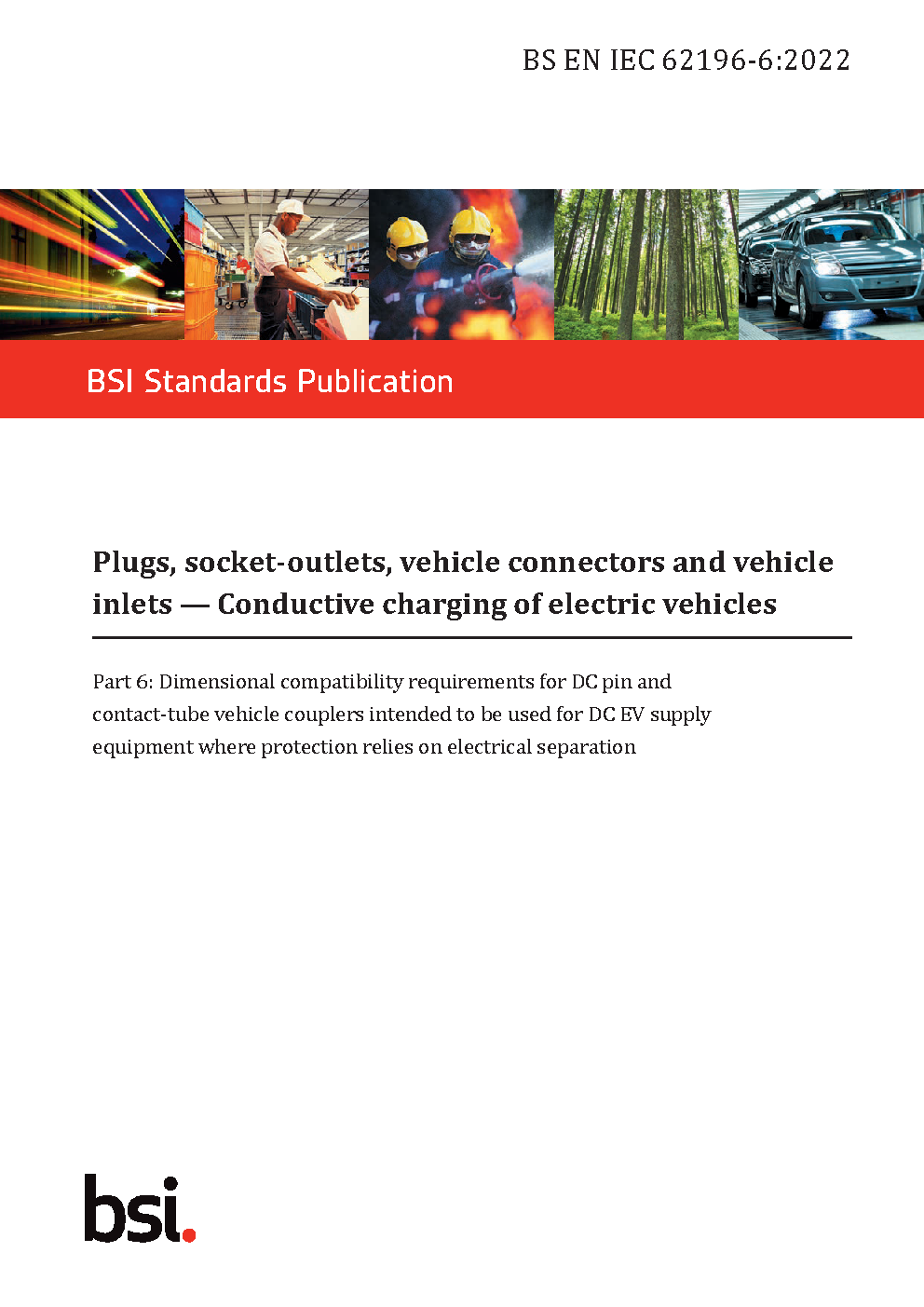 BS EN IEC 62196-6:2022

BSI Standards Publication

Plugs, socket-outlets, vehicle connectors and vehicle inlets — Conductive charging of electric vehicles

Part 6: Dimensional compatibility requirements for DC pin and contact-tube vehicle couplers intended to be used for DC EV supply equipment where protection relies on electrical separation

bsi.